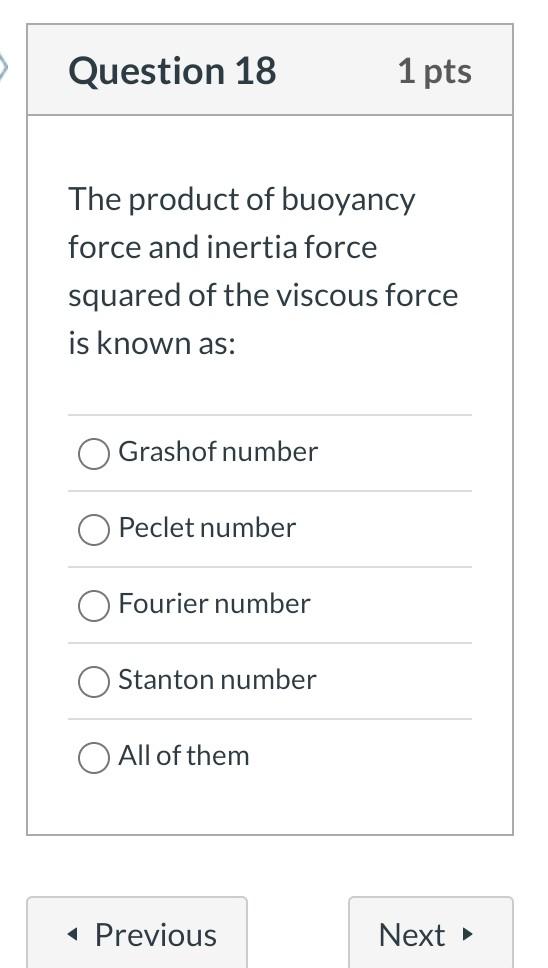 Question 18 1 pts

The product of buoyancy force and inertia force squared of the viscous force is known as:

Grashof number

Peclet number

Fourier number

Stanton number

All of them

◂ Previous

Next ▸